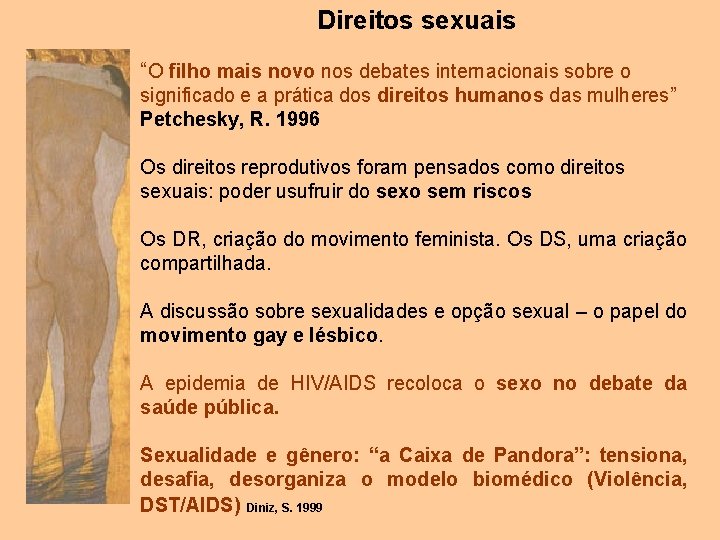 Direitos sexuais

"O filho mais novo nos debates internacionais sobre o significado e a prática dos direitos humanos das mulheres"
Petchesky, R. 1996

Os direitos reprodutivos foram pensados como direitos sexuais: poder usufruir do sexo sem riscos

Os DR, criação do movimento feminista. Os DS, uma criação compartilhada.

A discussão sobre sexualidades e opção sexual – o papel do movimento gay e lésbico.

A epidemia de HIV/AIDS recoloca o sexo no debate da saúde pública.

Sexualidade e gênero: "a Caixa de Pandora": tensiona, desafia, desorganiza o modelo biomédico (Violência, DST/AIDS) Diniz, S. 1999